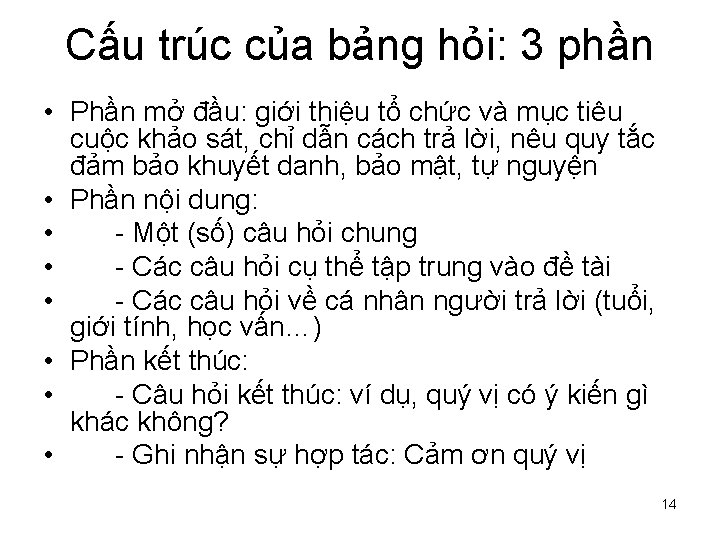 Cấu trúc của bảng hỏi: 3 phần

• Phần mở đầu: giới thiệu tổ chức và mục tiêu cuộc khảo sát, chỉ dẫn cách trả lời, nêu quy tắc đảm bảo khuyết danh, bảo mật, tự nguyện
• Phần nội dung:
• - Một (số) câu hỏi chung
• - Các câu hỏi cụ thể tập trung vào đề tài
• - Các câu hỏi về cá nhân người trả lời (tuổi, giới tính, học vấn...)
• Phần kết thúc:
• - Câu hỏi kết thúc: ví dụ, quý vị có ý kiến gì khác không?
• - Ghi nhận sự hợp tác: Cảm ơn quý vị

14